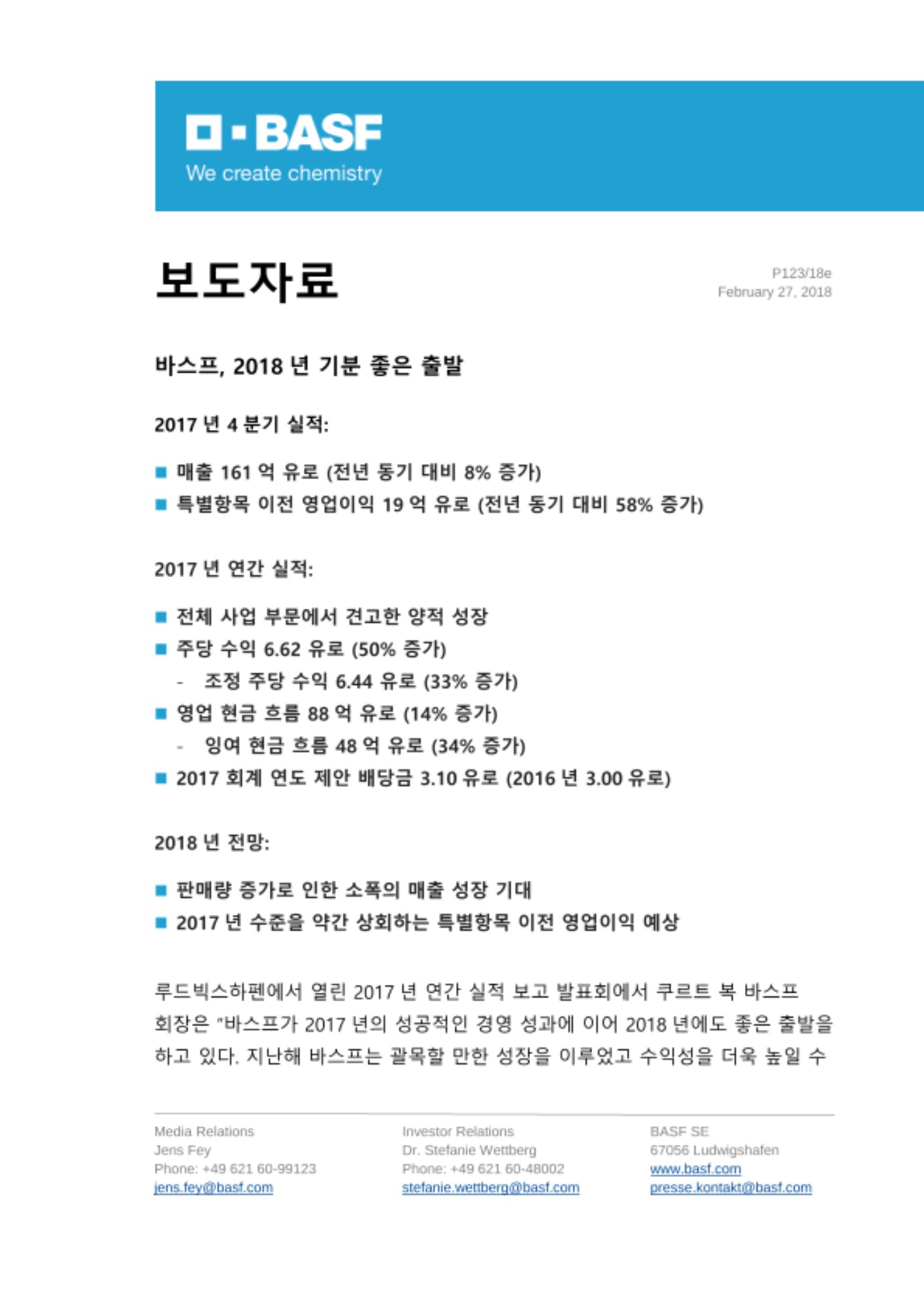 BASF
We create chemistry

보도자료

P123/18e
February 27, 2018

바스프, 2018 년 기분 좋은 출발

2017 년 4 분기 실적:

■ 매출 161 억 유로 (전년 동기 대비 8% 증가)
■ 특별항목 이전 영업이익 19 억 유로 (전년 동기 대비 58% 증가)

2017 년 연간 실적:

■ 전체 사업 부문에서 견고한 양적 성장
■ 주당 수익 6.62 유로 (50% 증가)
- 조정 주당 수익 6.44 유로 (33% 증가)
■ 영업 현금 흐름 88 억 유로 (14% 증가)
- 잉여 현금 흐름 48 억 유로 (34% 증가)
■ 2017 회계 연도 제안 배당금 3.10 유로 (2016 년 3.00 유로)

2018 년 전망:

■ 판매량 증가로 인한 소폭의 매출 성장 기대
■ 2017 년 수준을 약간 상회하는 특별항목 이전 영업이익 예상

루드빅스하펜에서 열린 2017 년 연간 실적 보고 발표회에서 쿠르트 복 바스프 회장은 "바스프가 2017 년의 성공적인 경영 성과에 이어 2018 년에도 좋은 출발을 하고 있다. 지난해 바스프는 괄목할 만한 성장을 이루었고 수익성을 더욱 높일 수

Media Relations
Jens Fey
Phone: +49 621 60-99123
jens.fey@basf.com

Investor Relations
Dr. Stefanie Wettberg
Phone: +49 621 60-48002
stefanie.wettberg@basf.com

BASF SE
67056 Ludwigshafen
www.basf.com
presse.kontakt@basf.com